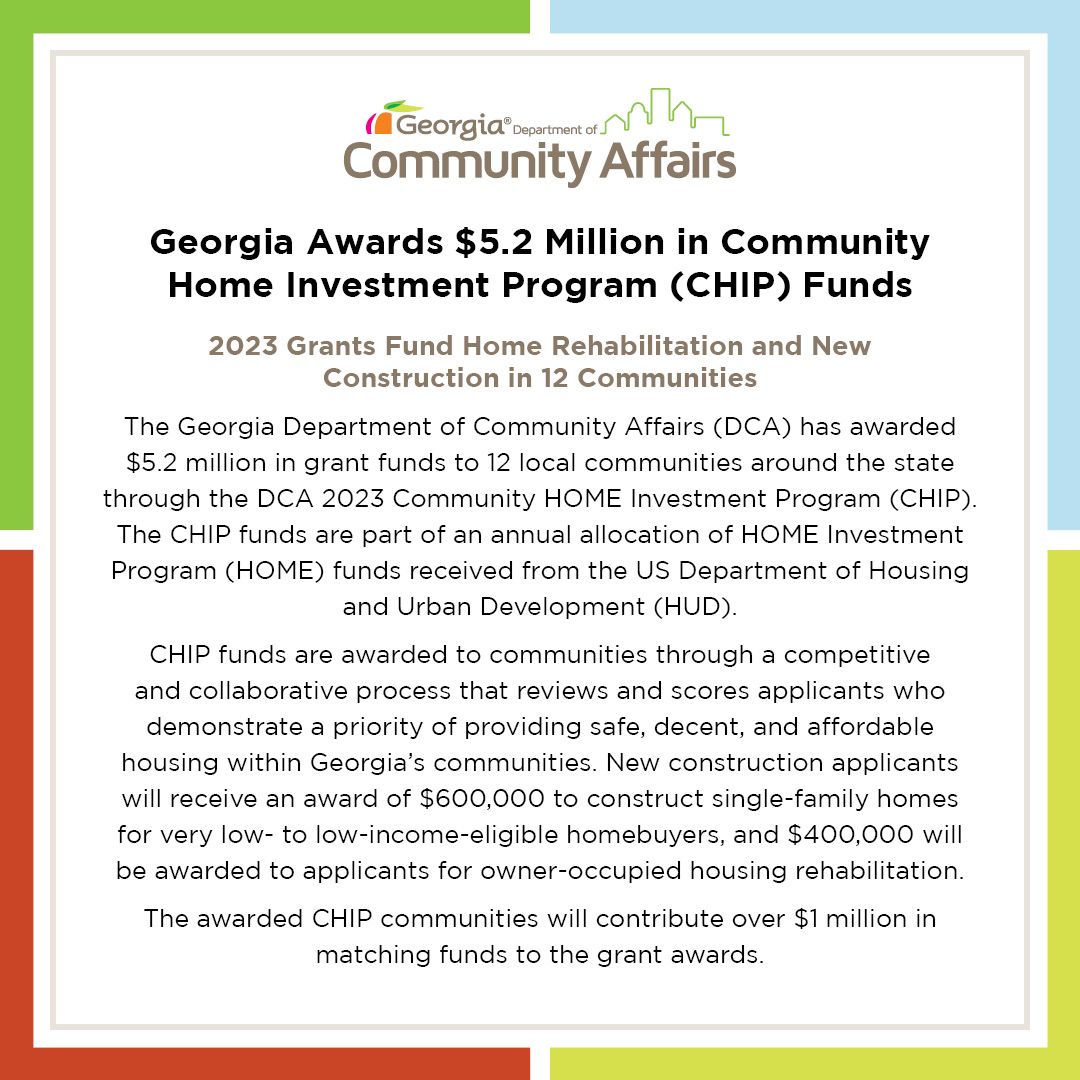 Georgia® Department of Community Affairs

Georgia Awards \$5.2 Million in Community Home Investment Program (CHIP) Funds

2023 Grants Fund Home Rehabilitation and New Construction in 12 Communities

The Georgia Department of Community Affairs (DCA) has awarded \$5.2 million in grant funds to 12 local communities around the state through the DCA 2023 Community HOME Investment Program (CHIP). The CHIP funds are part of an annual allocation of HOME Investment Program (HOME) funds received from the US Department of Housing and Urban Development (HUD).

CHIP funds are awarded to communities through a competitive and collaborative process that reviews and scores applicants who demonstrate a priority of providing safe, decent, and affordable housing within Georgia's communities. New construction applicants will receive an award of \$600,000 to construct single-family homes for very low- to low-income-eligible homebuyers, and \$400,000 will be awarded to applicants for owner-occupied housing rehabilitation.

The awarded CHIP communities will contribute over \$1 million in matching funds to the grant awards.